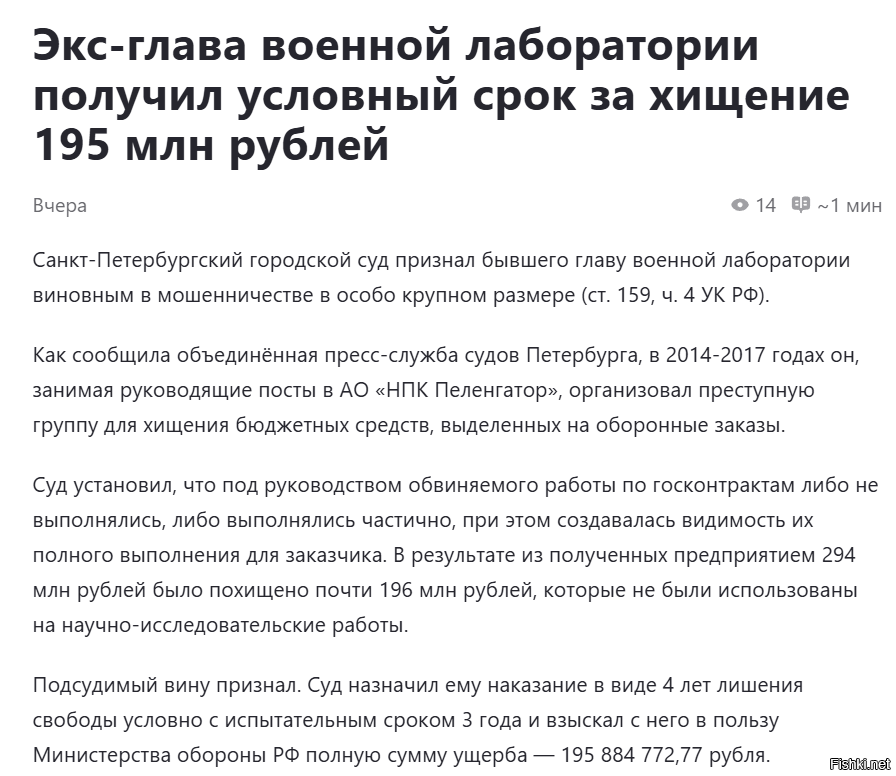 Экс-глава военной лаборатории получил условный срок за хищение 195 млн рублей

Вчера

14 ~1 мин

Санкт-Петербургский городской суд признал бывшего главу военной лаборатории виновным в мошенничестве в особо крупном размере (ст. 159, ч. 4 УК РФ).

Как сообщила объединённая пресс-служба судов Петербурга, в 2014-2017 годах он, занимая руководящие посты в АО «НПК Пеленгатор», организовал преступную группу для хищения бюджетных средств, выделенных на оборонные заказы.

Суд установил, что под руководством обвиняемого работы по госконтрактам либо не выполнялись, либо выполнялись частично, при этом создавалась видимость их полного выполнения для заказчика. В результате из полученных предприятием 294 млн рублей было похищено почти 196 млн рублей, которые не были использованы на научно-исследовательские работы.

Подсудимый вину признал. Суд назначил ему наказание в виде 4 лет лишения свободы условно с испытательным сроком 3 года и взыскал с него в пользу Министерства обороны РФ полную сумму ущерба — 195 884 772,77 рубля.

Fishki.net